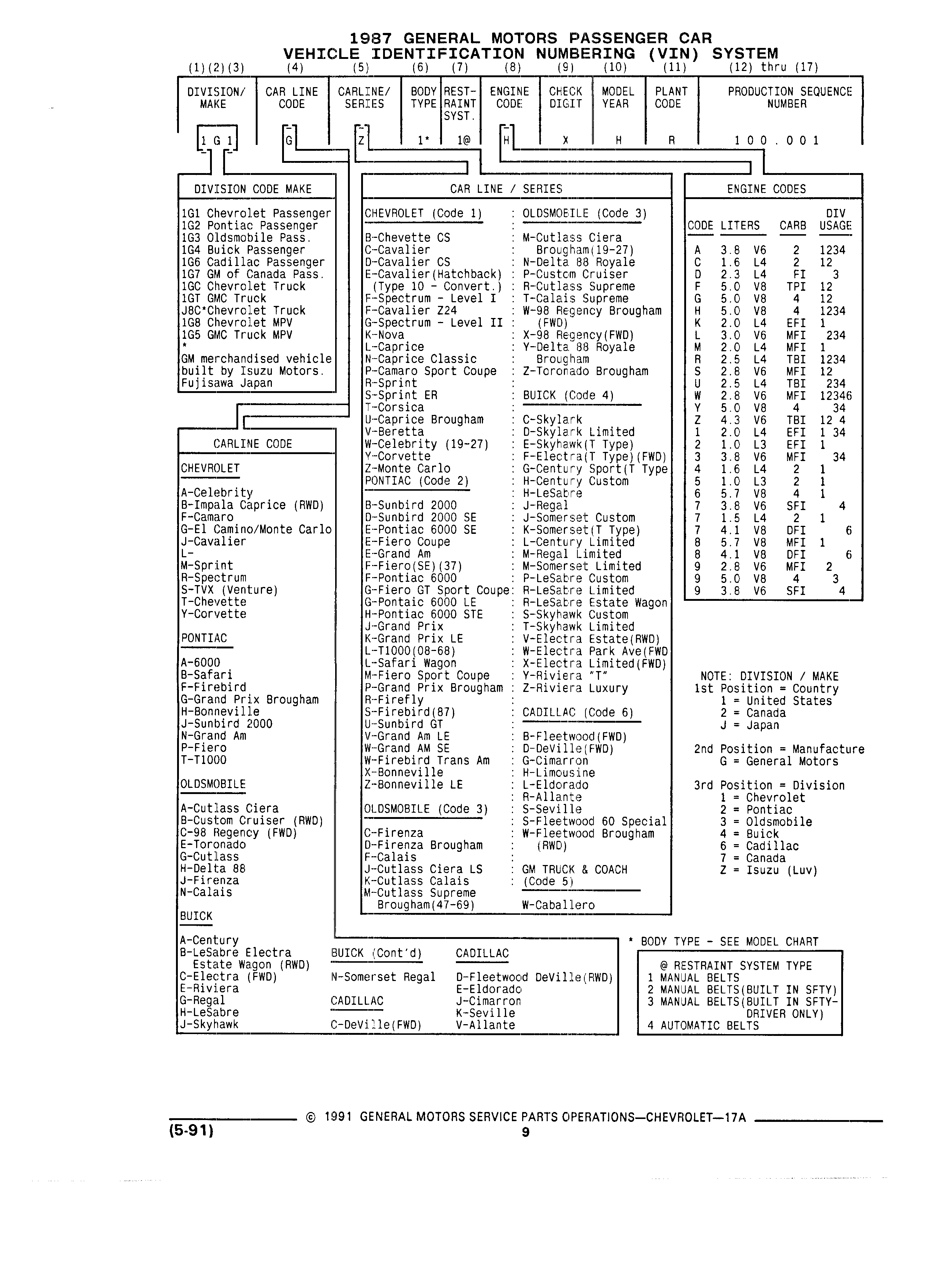 1987 GENERAL MOTORS PASSENGER CAR
VEHICLE IDENTIFICATION NUMBERING (VIN) SYSTEM

| (1)(2)(3) | (4) | (5) | (6) | (7) | (8) | (9) | (10) | (11) | (12) thru (17) |
|---|---|---|---|---|---|---|---|---|---|
| DIVISION/ MAKE | CAR LINE CODE | CARLINE/ SERIES | BODY TYPE | REST-RAINT SYST. | ENGINE CODE | CHECK DIGIT | MODEL YEAR | PLANT CODE | PRODUCTION SEQUENCE NUMBER |
| 1 G 1 | G | Z | 1* | 1@ | H | X | H | R | 1 0 0 . 0 0 1 |

DIVISION CODE MAKE

1G1 Chevrolet Passenger
1G2 Pontiac Passenger
1G3 Oldsmobile Pass.
1G4 Buick Passenger
1G6 Cadillac Passenger
1G7 GM of Canada Pass.
1GC Chevrolet Truck
1GT GMC Truck
J8C*Chevrolet Truck
1G8 Chevrolet MPV
1G5 GMC Truck MPV
*
GM merchandised vehicle built by Isuzu Motors. Fujisawa Japan

CARLINE CODE

CHEVROLET

A-Celebrity
B-Impala Caprice (RWD)
F-Camaro
G-El Camino/Monte Carlo
J-Cavalier
L-
M-Sprint
R-Spectrum
S-TVX (Venture)
T-Chevette
Y-Corvette

PONTIAC

A-6000
B-Safari
F-Firebird
G-Grand Prix Brougham
H-Bonneville
J-Sunbird 2000
N-Grand Am
P-Fiero
T-T1000

OLDSMOBILE

A-Cutlass Ciera
B-Custom Cruiser (RWD)
C-98 Regency (FWD)
E-Toronado
G-Cutlass
H-Delta 88
J-Firenza
N-Calais

BUICK

A-Century
B-LeSabre Electra
 Estate Wagon (RWD)
C-Electra (FWD)
E-Riviera
G-Regal
H-LeSabre
J-Skyhawk

BUICK (Cont'd)

N-Somerset Regal

CADILLAC

C-DeVille(FWD)

CADILLAC

D-Fleetwood DeVille(RWD)
E-Eldorado
J-Cimarron
K-Seville
V-Allante

CAR LINE / SERIES

CHEVROLET (Code 1)

B-Chevette CS
C-Cavalier
D-Cavalier CS
E-Cavalier(Hatchback)
 (Type 10 - Convert.)
F-Spectrum - Level I
F-Cavalier Z24
G-Spectrum - Level II
K-Nova
L-Caprice
N-Caprice Classic
P-Camaro Sport Coupe
R-Sprint
S-Sprint ER
T-Corsica
U-Caprice Brougham
V-Beretta
W-Celebrity (19-27)
Y-Corvette
Z-Monte Carlo

PONTIAC (Code 2)

B-Sunbird 2000
D-Sunbird 2000 SE
E-Pontiac 6000 SE
E-Fiero Coupe
E-Grand Am
F-Fiero(SE)(37)
F-Pontiac 6000
G-Fiero GT Sport Coupe
G-Pontaic 6000 LE
H-Pontiac 6000 STE
J-Grand Prix
K-Grand Prix LE
L-T1000(08-68)
L-Safari Wagon
M-Fiero Sport Coupe
P-Grand Prix Brougham
R-Firefly
S-Firebird(87)
U-Sunbird GT
V-Grand Am LE
W-Grand AM SE
W-Firebird Trans Am
X-Bonneville
Z-Bonneville LE

OLDSMOBILE (Code 3)

C-Firenza
D-Firenza Brougham
F-Calais
J-Cutlass Ciera LS
K-Cutlass Calais
M-Cutlass Supreme
 Brougham(47-69)

OLDSMOBILE (Code 3)

M-Cutlass Ciera
 Brougham(19-27)
N-Delta 88 Royale
P-Custom Cruiser
R-Cutlass Supreme
T-Calais Supreme
W-98 Regency Brougham
 (FWD)
X-98 Regency(FWD)
Y-Delta 88 Royale
 Brougham
Z-Toronado Brougham

BUICK (Code 4)

C-Skylark
D-Skylark Limited
E-Skyhawk(T Type)
F-Electra(T Type)(FWD)
G-Century Sport(T Type
H-Century Custom
H-LeSabre
J-Regal
J-Somerset Custom
K-Somerset(T Type)
L-Century Limited
M-Regal Limited
M-Somerset Limited
P-LeSabre Custom
R-LeSabre Limited
R-LeSabre Estate Wagon
S-Skyhawk Custom
T-Skyhawk Limited
V-Electra Estate(RWD)
W-Electra Park Ave(FWD
X-Electra Limited(FWD)
Y-Riviera "T"
Z-Riviera Luxury

CADILLAC (Code 6)

B-Fleetwood(FWD)
D-DeVille(FWD)
G-Cimarron
H-Limousine
L-Eldorado
R-Allante
S-Seville
S-Fleetwood 60 Special
W-Fleetwood Brougham
 (RWD)

GM TRUCK & COACH (Code 5)

W-Caballero

ENGINE CODES

| CODE | LITERS | | CARB | DIV USAGE |
|---|---|---|---|---|
| A | 3.8 | V6 | 2 | 1234 |
| C | 1.6 | L4 | 2 | 12 |
| D | 2.3 | L4 | FI | 3 |
| F | 5.0 | V8 | TPI | 12 |
| G | 5.0 | V8 | 4 | 12 |
| H | 5.0 | V8 | 4 | 1234 |
| K | 2.0 | L4 | EFI | 1 |
| L | 3.0 | V6 | MFI | 234 |
| M | 2.0 | L4 | MFI | 1 |
| R | 2.5 | L4 | TBI | 1234 |
| S | 2.8 | V6 | MFI | 12 |
| U | 2.5 | L4 | TBI | 234 |
| W | 2.8 | V6 | MFI | 12346 |
| Y | 5.0 | V8 | 4 | 34 |
| Z | 4.3 | V6 | TBI | 12 4 |
| 1 | 2.0 | L4 | EFI | 1 34 |
| 2 | 1.0 | L3 | EFI | 1 |
| 3 | 3.8 | V6 | MFI | 34 |
| 4 | 1.6 | L4 | 2 | 1 |
| 5 | 1.0 | L3 | 2 | 1 |
| 6 | 5.7 | V8 | 4 | 1 |
| 7 | 3.8 | V6 | SFI | 4 |
| 7 | 1.5 | L4 | 2 | 1 |
| 7 | 4.1 | V8 | DFI | 6 |
| 8 | 5.7 | V8 | MFI | 1 |
| 8 | 4.1 | V8 | DFI | 6 |
| 9 | 2.8 | V6 | MFI | 2 |
| 9 | 5.0 | V8 | 4 | 3 |
| 9 | 3.8 | V6 | SFI | 4 |

NOTE: DIVISION / MAKE
1st Position = Country
 1 = United States
 2 = Canada
 J = Japan

2nd Position = Manufacture
 G = General Motors

3rd Position = Division
 1 = Chevrolet
 2 = Pontiac
 3 = Oldsmobile
 4 = Buick
 6 = Cadillac
 7 = Canada
 Z = Isuzu (Luv)

* BODY TYPE - SEE MODEL CHART

@ RESTRAINT SYSTEM TYPE
1 MANUAL BELTS
2 MANUAL BELTS(BUILT IN SFTY)
3 MANUAL BELTS(BUILT IN SFTY-DRIVER ONLY)
4 AUTOMATIC BELTS

© 1991 GENERAL MOTORS SERVICE PARTS OPERATIONS—CHEVROLET—17A
(5-91)
9